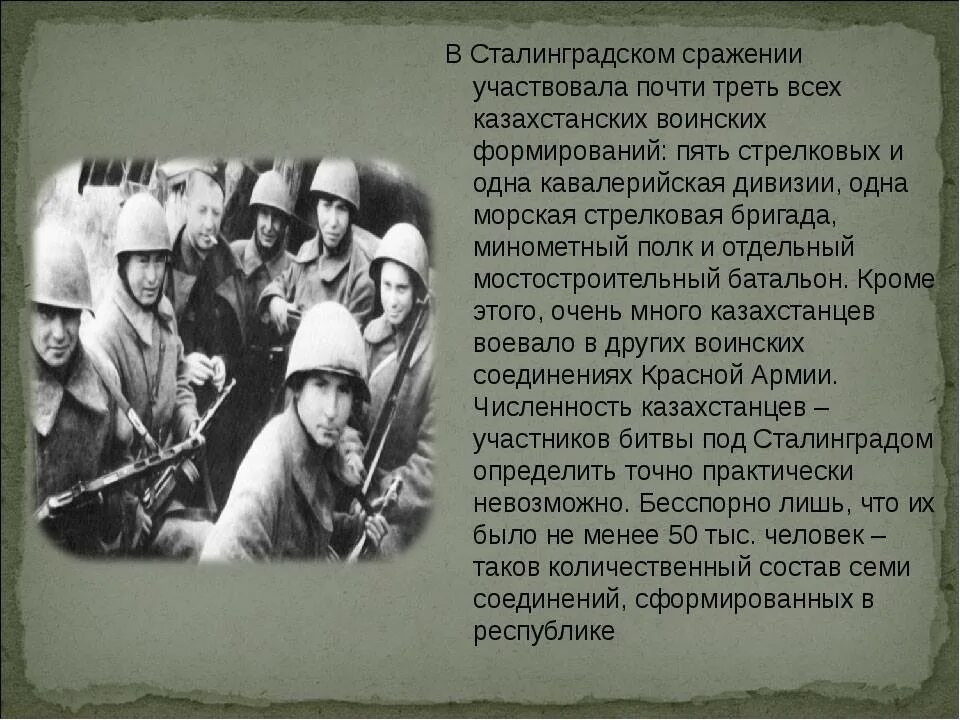 В Сталинградском сражении участвовала почти треть всех казахстанских воинских формирований: пять стрелковых и одна кавалерийская дивизии, одна морская стрелковая бригада, минометный полк и отдельный мостостроительный батальон. Кроме этого, очень много казахстанцев воевало в других воинских соединениях Красной Армии. Численность казахстанцев – участников битвы под Сталинградом определить точно практически невозможно. Бесспорно лишь, что их было не менее 50 тыс. человек – таков количественный состав семи соединений, сформированных в республике